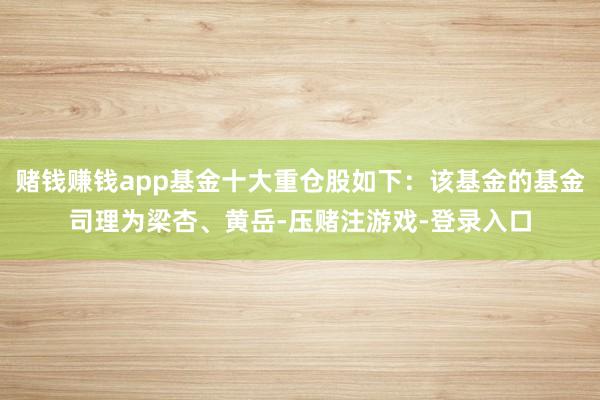 赌钱赚钱app基金十大重仓股如下：该基金的基金司理为梁杏、黄岳-压赌注游戏-登录入口